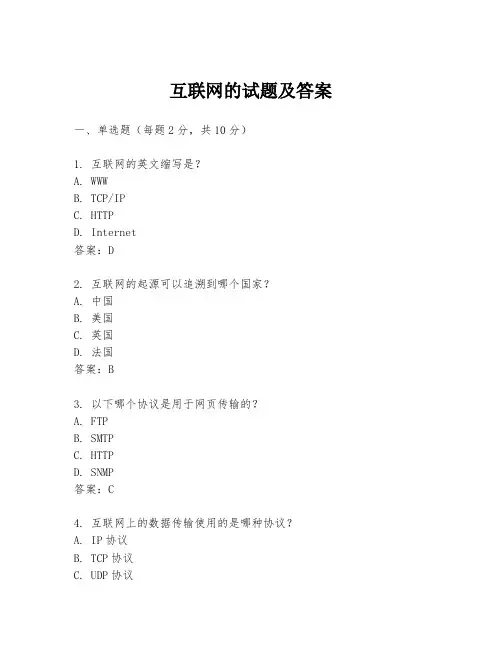 互联网的试题及答案

一、单选题（每题 2 分，共 10 分）

1. 互联网的英文缩写是？
A. WWW
B. TCP/IP
C. HTTP
D. Internet
答案：D

2. 互联网的起源可以追溯到哪个国家？
A. 中国
B. 美国
C. 英国
D. 法国
答案：B

3. 以下哪个协议是用于网页传输的？
A. FTP
B. SMTP
C. HTTP
D. SNMP
答案：C

4. 互联网上的数据传输使用的是哪种协议？
A. IP 协议
B. TCP 协议
C. UDP 协议